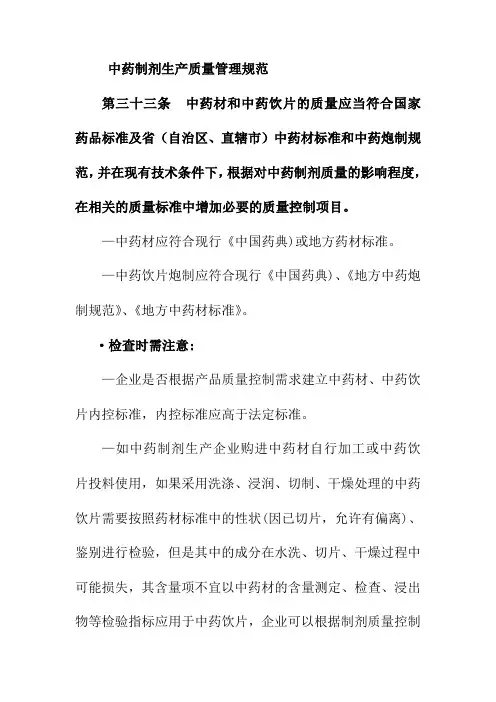 中药制剂生产质量管理规范

第三十三条　中药材和中药饮片的质量应当符合国家药品标准及省（自治区、直辖市）中药材标准和中药炮制规范，并在现有技术条件下，根据对中药制剂质量的影响程度，在相关的质量标准中增加必要的质量控制项目。

—中药材应符合现行《中国药典》或地方药材标准。

—中药饮片炮制应符合现行《中国药典》、《地方中药炮制规范》、《地方中药材标准》。

• 检查时需注意：

—企业是否根据产品质量控制需求建立中药材、中药饮片内控标准，内控标准应高于法定标准。

—如中药制剂生产企业购进中药材自行加工或中药饮片投料使用，如果采用洗涤、浸润、切制、干燥处理的中药饮片需要按照药材标准中的性状(因已切片，允许有偏离)、鉴别进行检验，但是其中的成分在水洗、切片、干燥过程中可能损失，其含量项不宜以中药材的含量测定、检查、浸出物等检验指标应用于中药饮片，企业可以根据制剂质量控制